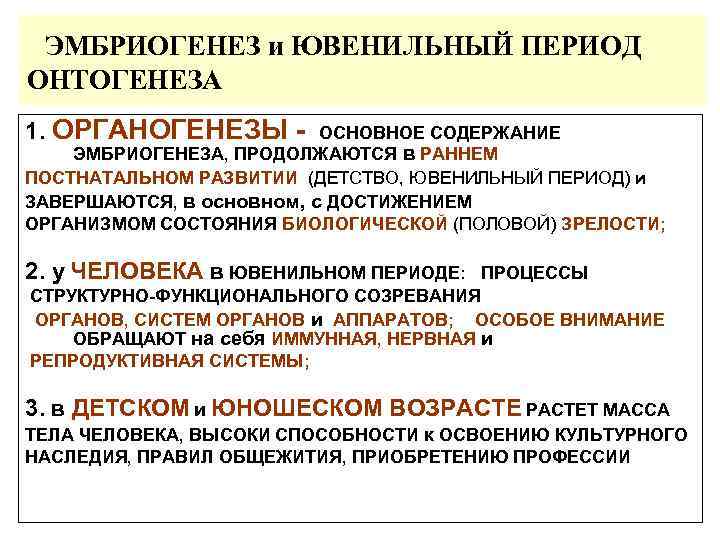 ЭМБРИОГЕНЕЗ и ЮВЕНИЛЬНЫЙ ПЕРИОД ОНТОГЕНЕЗА

1. ОРГАНОГЕНЕЗЫ - ОСНОВНОЕ СОДЕРЖАНИЕ ЭМБРИОГЕНЕЗА, ПРОДОЛЖАЮТСЯ в РАННЕМ ПОСТНАТАЛЬНОМ РАЗВИТИИ (ДЕТСТВО, ЮВЕНИЛЬНЫЙ ПЕРИОД) и ЗАВЕРШАЮТСЯ, в основном, с ДОСТИЖЕНИЕМ ОРГАНИЗМОМ СОСТОЯНИЯ БИОЛОГИЧЕСКОЙ (ПОЛОВОЙ) ЗРЕЛОСТИ;

2. у ЧЕЛОВЕКА в ЮВЕНИЛЬНОМ ПЕРИОДЕ: ПРОЦЕССЫ СТРУКТУРНО-ФУНКЦИОНАЛЬНОГО СОЗРЕВАНИЯ ОРГАНОВ, СИСТЕМ ОРГАНОВ и АППАРАТОВ; ОСОБОЕ ВНИМАНИЕ ОБРАЩАЮТ на себя ИММУННАЯ, НЕРВНАЯ и РЕПРОДУКТИВНАЯ СИСТЕМЫ;

3. в ДЕТСКОМ и ЮНОШЕСКОМ ВОЗРАСТЕ РАСТЕТ МАССА ТЕЛА ЧЕЛОВЕКА, ВЫСОКИ СПОСОБНОСТИ к ОСВОЕНИЮ КУЛЬТУРНОГО НАСЛЕДИЯ, ПРАВИЛ ОБЩЕЖИТИЯ, ПРИОБРЕТЕНИЮ ПРОФЕССИИ